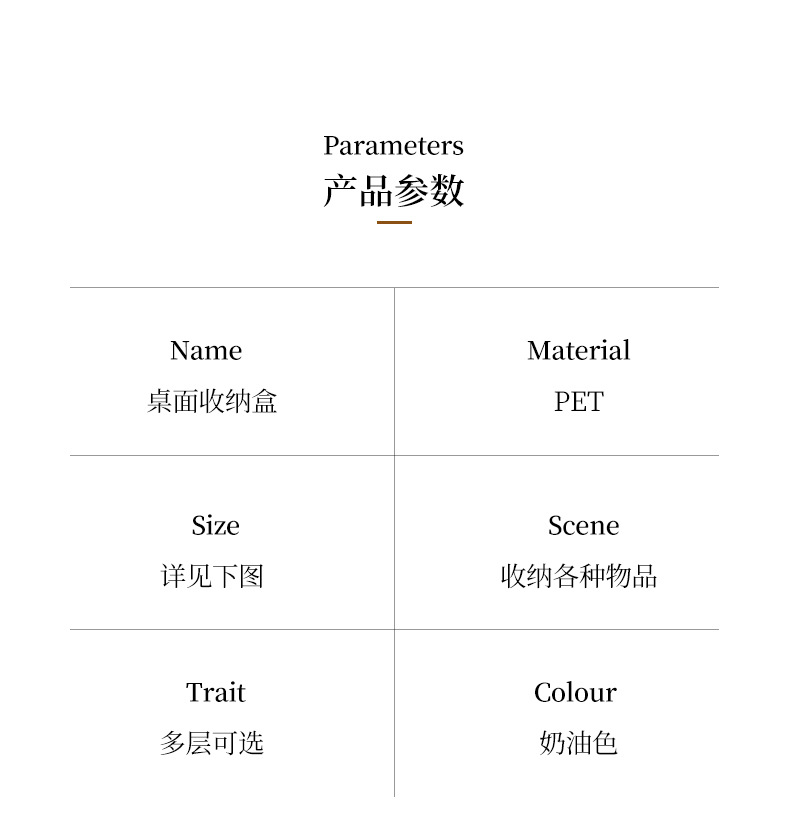 Parameters
产品参数

Name
桌面收纳盒

Material
PET

Size
详见下图

Scene
收纳各种物品

Trait
多层可选

Colour
奶油色